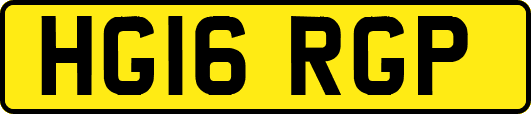 HG16 RGP